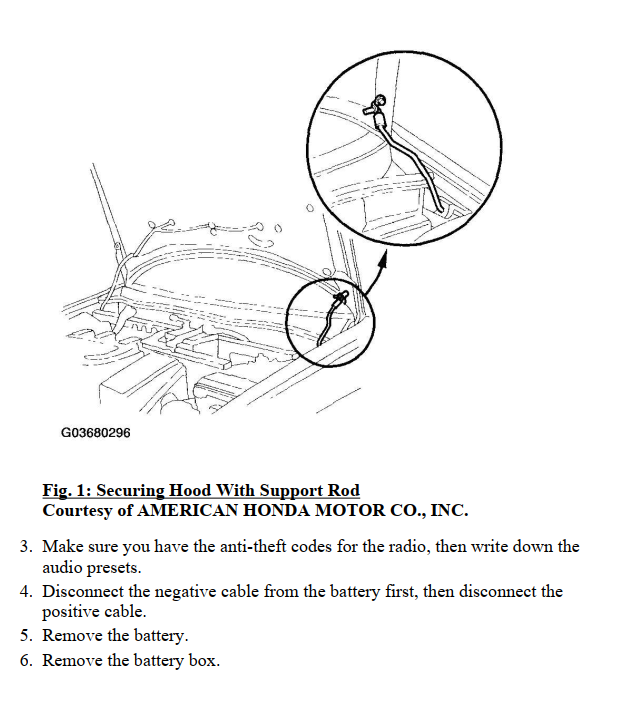 G03680296

Fig. 1: Securing Hood With Support Rod
Courtesy of AMERICAN HONDA MOTOR CO., INC.

3. Make sure you have the anti-theft codes for the radio, then write down the audio presets.
4. Disconnect the negative cable from the battery first, then disconnect the positive cable.
5. Remove the battery.
6. Remove the battery box.